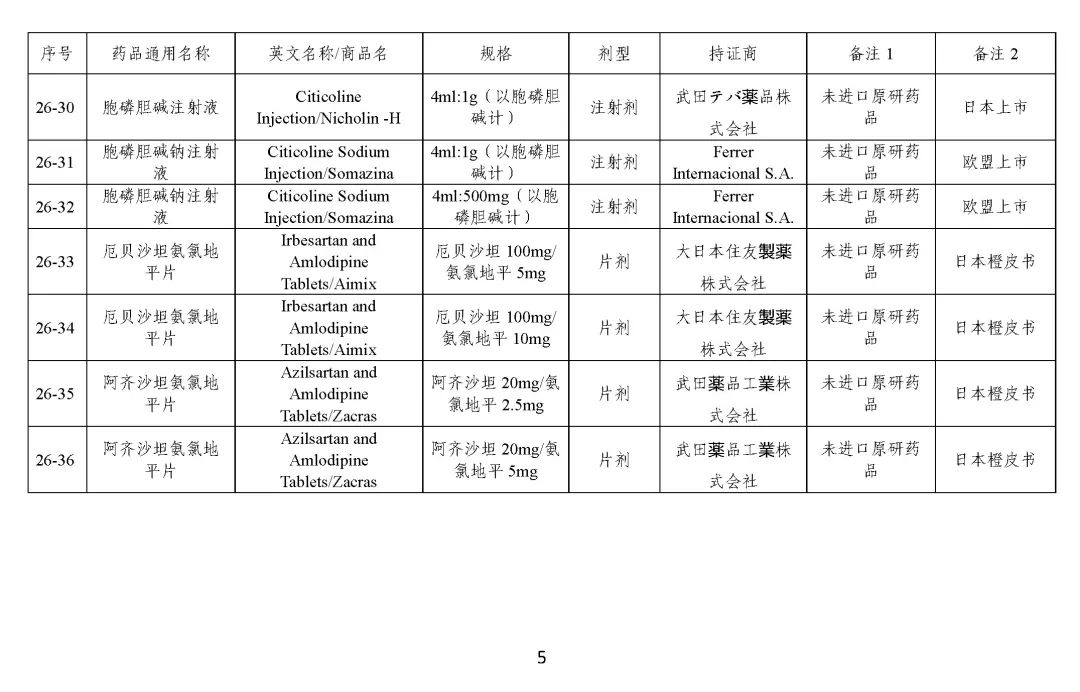 | 序号 | 药品通用名称 | 英文名称/商品名 | 规格 | 剂型 | 持证商 | 备注 1 | 备注 2 |
|---|---|---|---|---|---|---|---|
| 26-30 | 胞磷胆碱注射液 | Citicoline Injection/Nicholin -H | 4ml:1g（以胞磷胆碱计） | 注射剂 | 武田テバ薬品株式会社 | 未进口原研药品 | 日本上市 |
| 26-31 | 胞磷胆碱钠注射液 | Citicoline Sodium Injection/Somazina | 4ml:1g（以胞磷胆碱计） | 注射剂 | Ferrer Internacional S.A. | 未进口原研药品 | 欧盟上市 |
| 26-32 | 胞磷胆碱钠注射液 | Citicoline Sodium Injection/Somazina | 4ml:500mg（以胞磷胆碱计） | 注射剂 | Ferrer Internacional S.A. | 未进口原研药品 | 欧盟上市 |
| 26-33 | 厄贝沙坦氨氯地平片 | Irbesartan and Amlodipine Tablets/Aimix | 厄贝沙坦 100mg/氨氯地平 5mg | 片剂 | 大日本住友製薬株式会社 | 未进口原研药品 | 日本橙皮书 |
| 26-34 | 厄贝沙坦氨氯地平片 | Irbesartan and Amlodipine Tablets/Aimix | 厄贝沙坦 100mg/氨氯地平 10mg | 片剂 | 大日本住友製薬株式会社 | 未进口原研药品 | 日本橙皮书 |
| 26-35 | 阿齐沙坦氨氯地平片 | Azilsartan and Amlodipine Tablets/Zacras | 阿齐沙坦 20mg/氨氯地平 2.5mg | 片剂 | 武田薬品工業株式会社 | 未进口原研药品 | 日本橙皮书 |
| 26-36 | 阿齐沙坦氨氯地平片 | Azilsartan and Amlodipine Tablets/Zacras | 阿齐沙坦 20mg/氨氯地平 5mg | 片剂 | 武田薬品工業株式会社 | 未进口原研药品 | 日本橙皮书 |

5